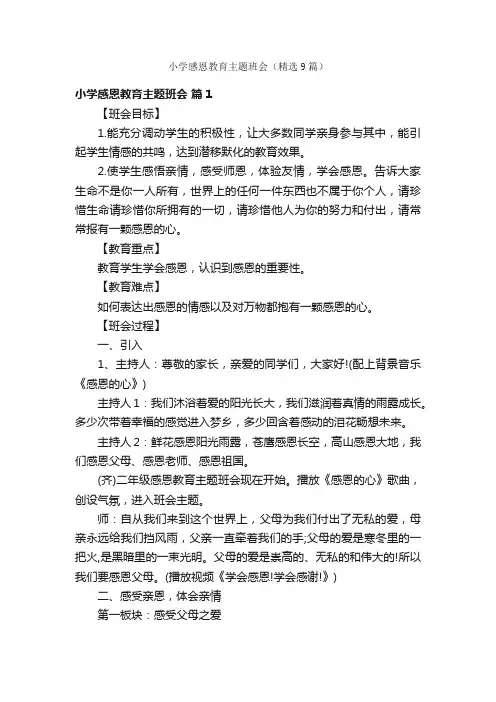 小学感恩教育主题班会（精选9篇）

小学感恩教育主题班会 篇1

【班会目标】

1.能充分调动学生的积极性，让大多数同学亲身参与其中，能引起学生情感的共鸣，达到潜移默化的教育效果。

2.使学生感悟亲情，感受师恩，体验友情，学会感恩。告诉大家生命不是你一人所有，世界上的任何一件东西也不属于你个人，请珍惜生命请珍惜你所拥有的一切，请珍惜他人为你的努力和付出，请常常报有一颗感恩的心。

【教育重点】

教育学生学会感恩，认识到感恩的重要性。

【教育难点】

如何表达出感恩的情感以及对万物都抱有一颗感恩的心。

【班会过程】

一、引入

1、主持人：尊敬的家长，亲爱的同学们，大家好!(配上背景音乐《感恩的心》)

主持人1：我们沐浴着爱的阳光长大，我们滋润着真情的雨露成长。多少次带着幸福的感觉进入梦乡，多少回含着感动的泪花畅想未来。

主持人2：鲜花感恩阳光雨露，苍鹰感恩长空，高山感恩大地，我们感恩父母、感恩老师、感恩祖国。

(齐)二年级感恩教育主题班会现在开始。播放《感恩的心》歌曲，创设气氛，进入班会主题。

师：自从我们来到这个世界上，父母为我们付出了无私的爱，母亲永远给我们挡风雨，父亲一直牵着我们的手;父母的爱是寒冬里的一把火,是黑暗里的一束光明。父母的爱是崇高的、无私的和伟大的!所以我们要感恩父母。(播放视频《学会感恩!学会感谢!》)

二、感受亲恩，体会亲情

第一板块：感受父母之爱